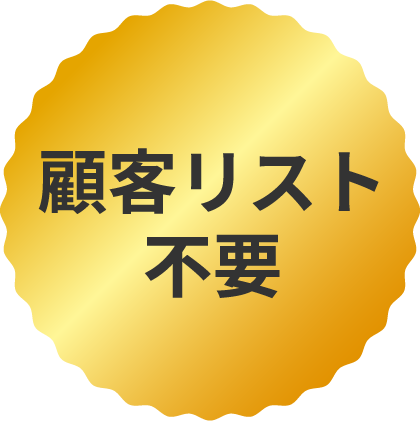 顧客リスト
不要